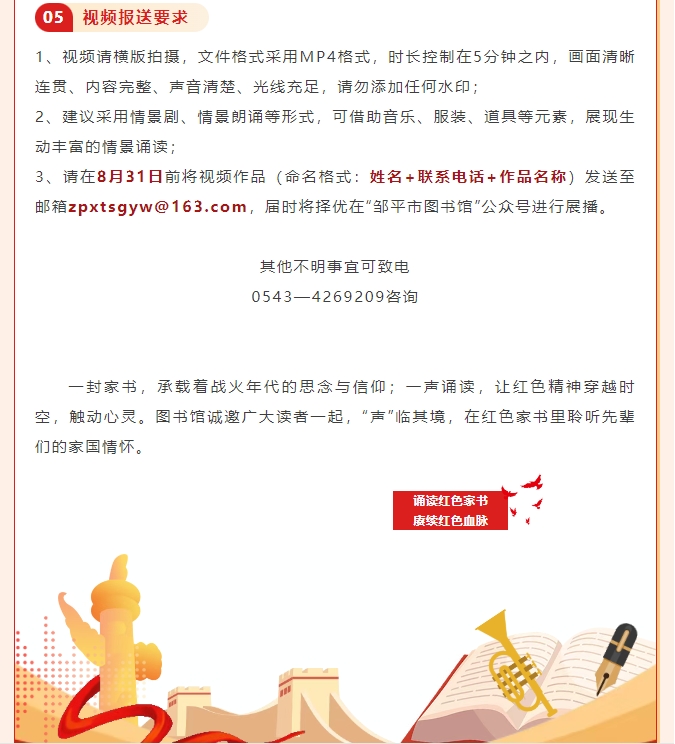 05 视频报送要求

1、视频请横版拍摄，文件格式采用MP4格式，时长控制在5分钟之内，画面清晰连贯、内容完整、声音清楚、光线充足，请勿添加任何水印；

2、建议采用情景剧、情景朗诵等形式，可借助音乐、服装、道具等元素，展现生动丰富的情景诵读；

3、请在8月31日前将视频作品（命名格式：姓名+联系电话+作品名称）发送至邮箱zpxtsgyw@163.com，届时将择优在“邹平市图书馆”公众号进行展播。

其他不明事宜可致电
0543—4269209咨询

一封家书，承载着战火年代的思念与信仰；一声诵读，让红色精神穿越时空，触动心灵。图书馆诚邀广大读者一起，“声”临其境，在红色家书里聆听先辈们的家国情怀。

诵读红色家书
赓续红色血脉